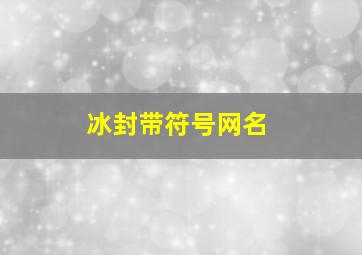 冰封带符号网名